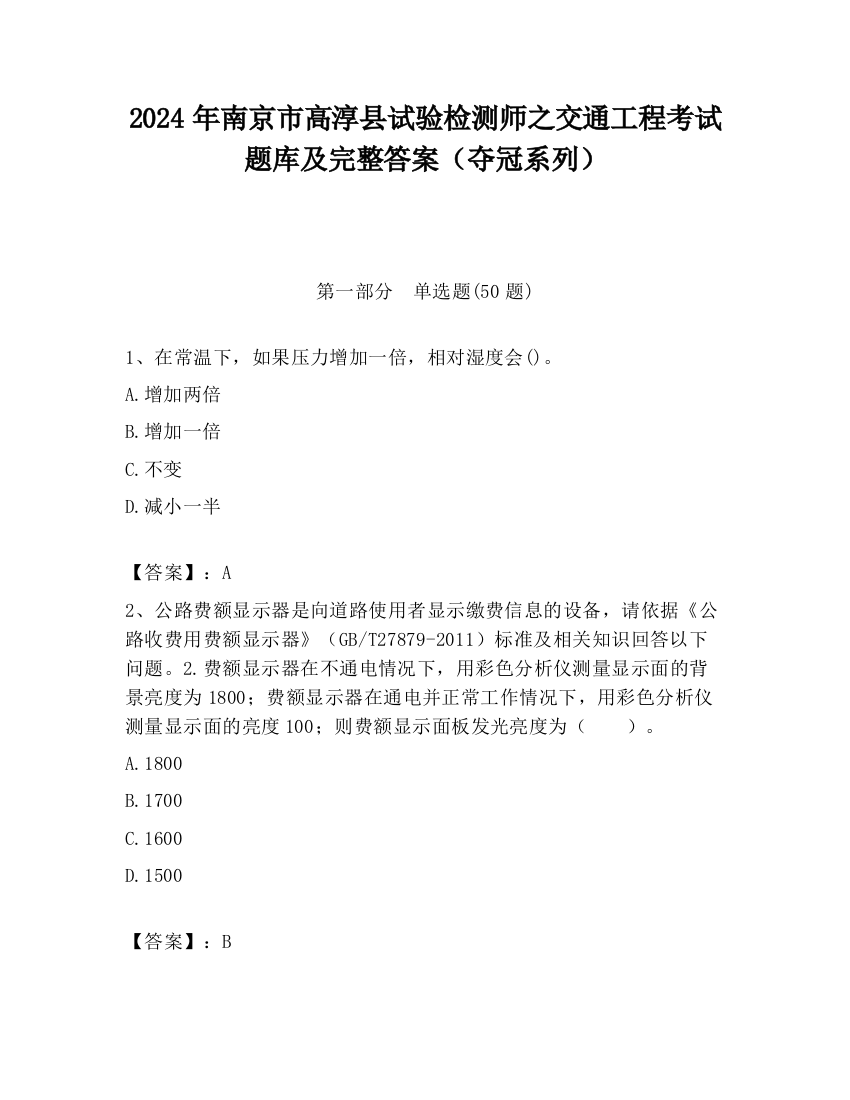 2024 年南京市高淳县试验检测师之交通工程考试题库及完整答案（夺冠系列）

第一部分　单选题(50 题)

1、在常温下，如果压力增加一倍，相对湿度会()。

A.增加两倍

B.增加一倍

C.不变

D.减小一半

【答案】：A

2、公路费额显示器是向道路使用者显示缴费信息的设备，请依据《公路收费用费额显示器》（GB/T27879-2011）标准及相关知识回答以下问题。2.费额显示器在不通电情况下，用彩色分析仪测量显示面的背景亮度为 1800；费额显示器在通电并正常工作情况下，用彩色分析仪测量显示面的亮度 100；则费额显示面板发光亮度为（　　）。

A.1800

B.1700

C.1600

D.1500

【答案】：B